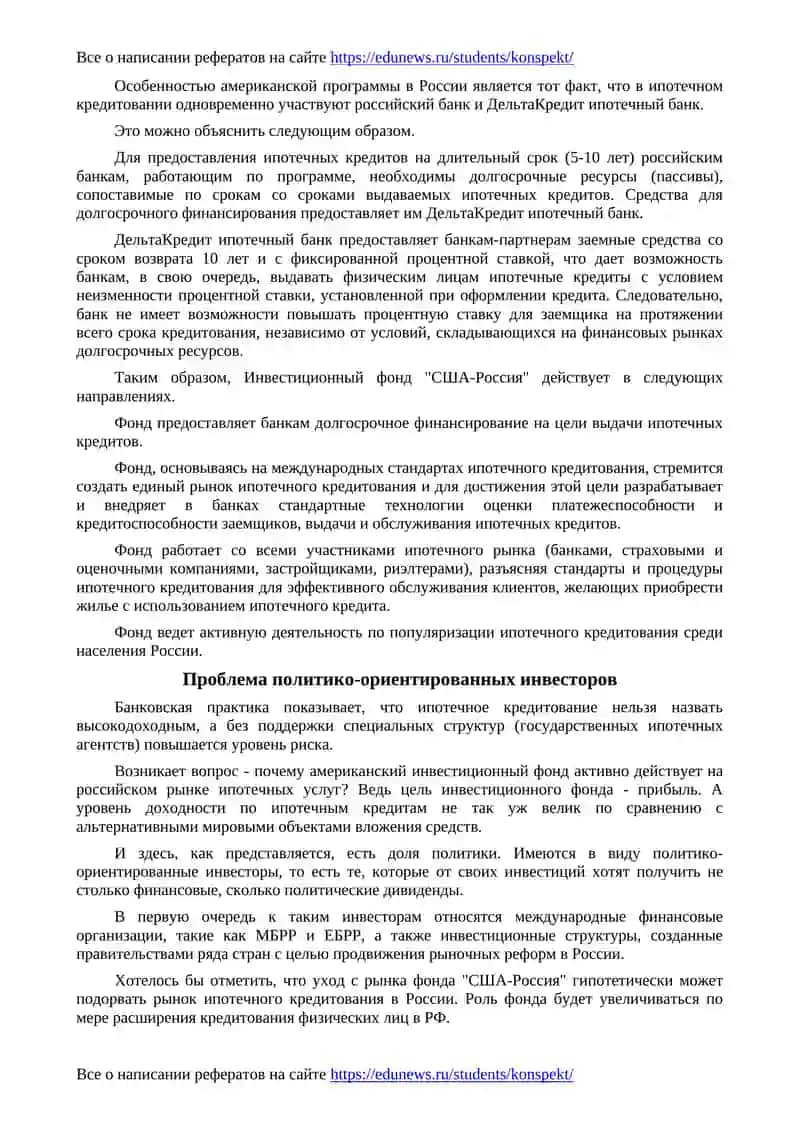 Все о написании рефератов на сайте https://edunews.ru/students/konspekt/

Особенностью американской программы в России является тот факт, что в ипотечном кредитовании одновременно участвуют российский банк и ДельтаКредит ипотечный банк.

Это можно объяснить следующим образом.

Для предоставления ипотечных кредитов на длительный срок (5-10 лет) российским банкам, работающим по программе, необходимы долгосрочные ресурсы (пассивы), сопоставимые по срокам со сроками выдаваемых ипотечных кредитов. Средства для долгосрочного финансирования предоставляет им ДельтаКредит ипотечный банк.

ДельтаКредит ипотечный банк предоставляет банкам-партнерам заемные средства со сроком возврата 10 лет и с фиксированной процентной ставкой, что дает возможность банкам, в свою очередь, выдавать физическим лицам ипотечные кредиты с условием неизменности процентной ставки, установленной при оформлении кредита. Следовательно, банк не имеет возможности повышать процентную ставку для заемщика на протяжении всего срока кредитования, независимо от условий, складывающихся на финансовых рынках долгосрочных ресурсов.

Таким образом, Инвестиционный фонд "США-Россия" действует в следующих направлениях.

Фонд предоставляет банкам долгосрочное финансирование на цели выдачи ипотечных кредитов.

Фонд, основываясь на международных стандартах ипотечного кредитования, стремится создать единый рынок ипотечного кредитования и для достижения этой цели разрабатывает и внедряет в банках стандартные технологии оценки платежеспособности и кредитоспособности заемщиков, выдачи и обслуживания ипотечных кредитов.

Фонд работает со всеми участниками ипотечного рынка (банками, страховыми и оценочными компаниями, застройщиками, риэлтерами), разъясняя стандарты и процедуры ипотечного кредитования для эффективного обслуживания клиентов, желающих приобрести жилье с использованием ипотечного кредита.

Фонд ведет активную деятельность по популяризации ипотечного кредитования среди населения России.

Проблема политико-ориентированных инвесторов

Банковская практика показывает, что ипотечное кредитование нельзя назвать высокодоходным, а без поддержки специальных структур (государственных ипотечных агентств) повышается уровень риска.

Возникает вопрос - почему американский инвестиционный фонд активно действует на российском рынке ипотечных услуг? Ведь цель инвестиционного фонда - прибыль. А уровень доходности по ипотечным кредитам не так уж велик по сравнению с альтернативными мировыми объектами вложения средств.

И здесь, как представляется, есть доля политики. Имеются в виду политико-ориентированные инвесторы, то есть те, которые от своих инвестиций хотят получить не столько финансовые, сколько политические дивиденды.

В первую очередь к таким инвесторам относятся международные финансовые организации, такие как МБРР и ЕБРР, а также инвестиционные структуры, созданные правительствами ряда стран с целью продвижения рыночных реформ в России.

Хотелось бы отметить, что уход с рынка фонда "США-Россия" гипотетически может подорвать рынок ипотечного кредитования в России. Роль фонда будет увеличиваться по мере расширения кредитования физических лиц в РФ.

Все о написании рефератов на сайте https://edunews.ru/students/konspekt/